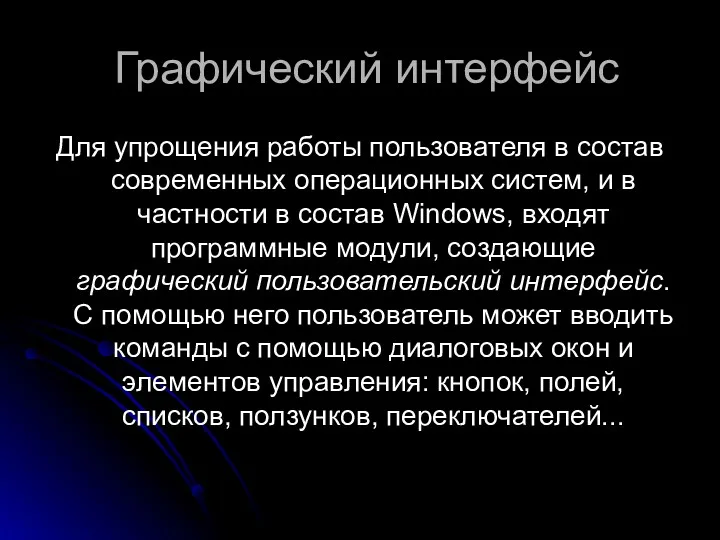 Графический интерфейс

Для упрощения работы пользователя в состав современных операционных систем, и в частности в состав Windows, входят программные модули, создающие графический пользовательский интерфейс. С помощью него пользователь может вводить команды с помощью диалоговых окон и элементов управления: кнопок, полей, списков, ползунков, переключателей...